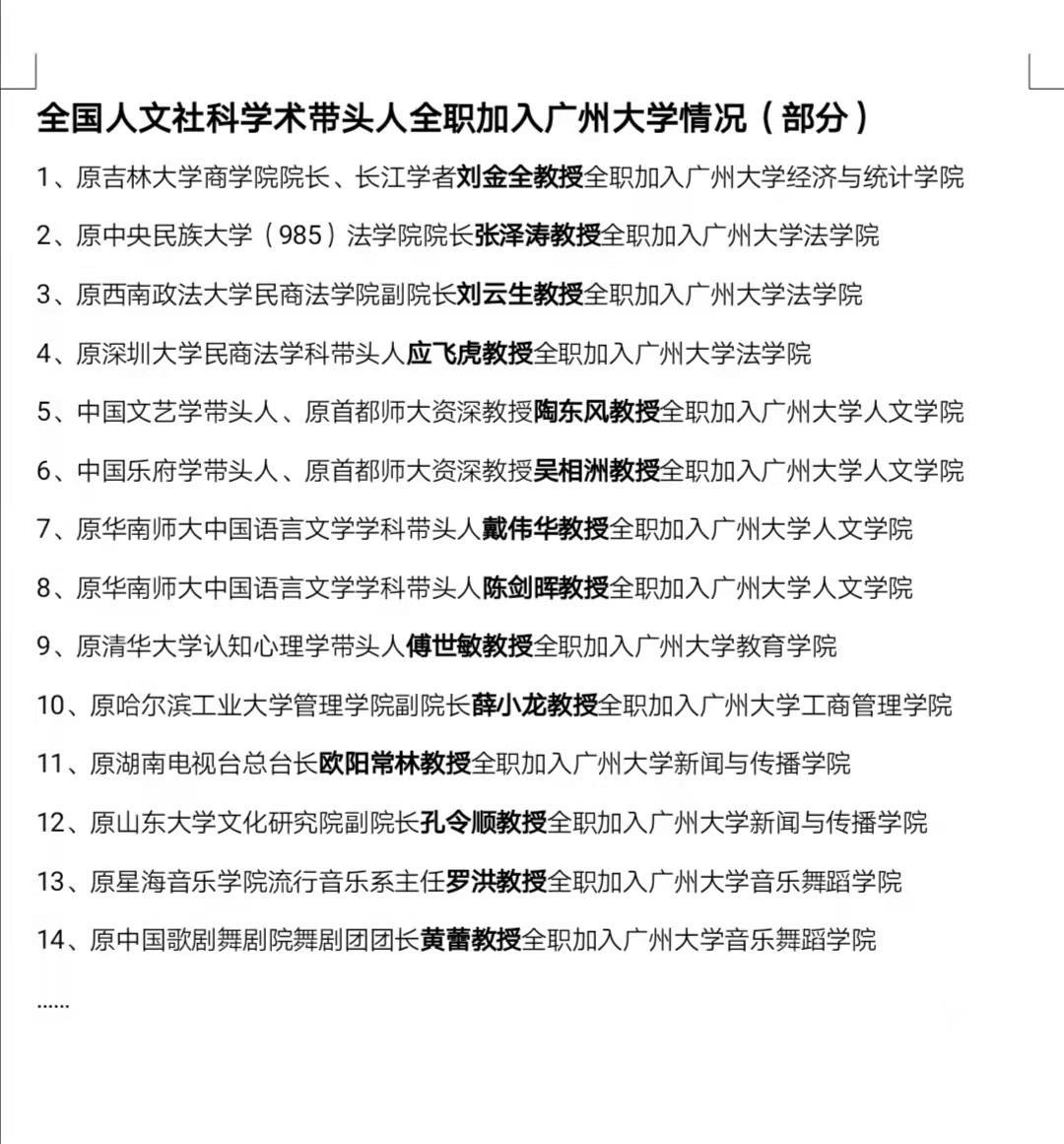 全国人文社科学术带头人全职加入广州大学情况（部分）

1、原吉林大学商学院院长、长江学者刘金全教授全职加入广州大学经济与统计学院

2、原中央民族大学（985）法学院院长张泽涛教授全职加入广州大学法学院

3、原西南政法大学民商法学院副院长刘云生教授全职加入广州大学法学院

4、原深圳大学民商法学科带头人应飞虎教授全职加入广州大学法学院

5、中国文艺学带头人、原首都师大资深教授陶东风教授全职加入广州大学人文学院

6、中国乐府学带头人、原首都师大资深教授吴相洲教授全职加入广州大学人文学院

7、原华南师大中国语言文学学科带头人戴伟华教授全职加入广州大学人文学院

8、原华南师大中国语言文学学科带头人陈剑晖教授全职加入广州大学人文学院

9、原清华大学认知心理学带头人傅世敏教授全职加入广州大学教育学院

10、原哈尔滨工业大学管理学院副院长薛小龙教授全职加入广州大学工商管理学院

11、原湖南电视台总台长欧阳常林教授全职加入广州大学新闻与传播学院

12、原山东大学文化研究院副院长孔令顺教授全职加入广州大学新闻与传播学院

13、原星海音乐学院流行音乐系主任罗洪教授全职加入广州大学音乐舞蹈学院

14、原中国歌剧舞剧院舞剧团团长黄蕾教授全职加入广州大学音乐舞蹈学院

......